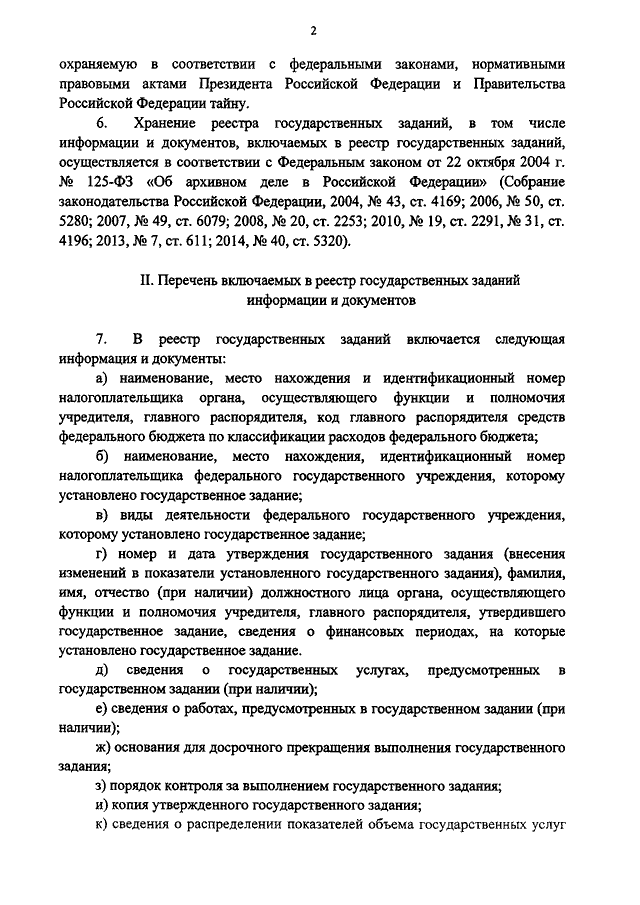 2

охраняемую в соответствии с федеральными законами, нормативными правовыми актами Президента Российской Федерации и Правительства Российской Федерации тайну.

6. Хранение реестра государственных заданий, в том числе информации и документов, включаемых в реестр государственных заданий, осуществляется в соответствии с Федеральным законом от 22 октября 2004 г. № 125-ФЗ «Об архивном деле в Российской Федерации» (Собрание законодательства Российской Федерации, 2004, № 43, ст. 4169; 2006, № 50, ст. 5280; 2007, № 49, ст. 6079; 2008, № 20, ст. 2253; 2010, № 19, ст. 2291, № 31, ст. 4196; 2013, № 7, ст. 611; 2014, № 40, ст. 5320).

II. Перечень включаемых в реестр государственных заданий информации и документов

7. В реестр государственных заданий включается следующая информация и документы:

а) наименование, место нахождения и идентификационный номер налогоплательщика органа, осуществляющего функции и полномочия учредителя, главного распорядителя, код главного распорядителя средств федерального бюджета по классификации расходов федерального бюджета;

б) наименование, место нахождения, идентификационный номер налогоплательщика федерального государственного учреждения, которому установлено государственное задание;

в) виды деятельности федерального государственного учреждения, которому установлено государственное задание;

г) номер и дата утверждения государственного задания (внесения изменений в показатели установленного государственного задания), фамилия, имя, отчество (при наличии) должностного лица органа, осуществляющего функции и полномочия учредителя, главного распорядителя, утвердившего государственное задание, сведения о финансовых периодах, на которые установлено государственное задание.

д) сведения о государственных услугах, предусмотренных в государственном задании (при наличии);

е) сведения о работах, предусмотренных в государственном задании (при наличии);

ж) основания для досрочного прекращения выполнения государственного задания;

з) порядок контроля за выполнением государственного задания;

и) копия утвержденного государственного задания;

к) сведения о распределении показателей объема государственных услуг